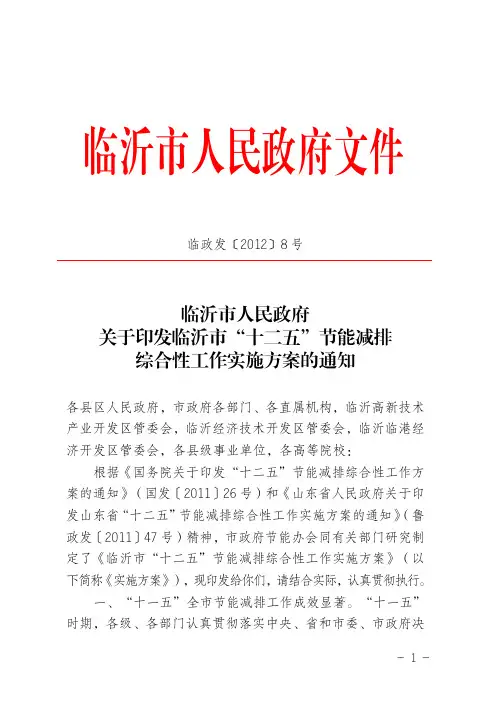 临沂市人民政府文件

临政发〔2012〕8号

临沂市人民政府
关于印发临沂市“十二五”节能减排
综合性工作实施方案的通知

各县区人民政府，市政府各部门、各直属机构，临沂高新技术产业开发区管委会，临沂经济技术开发区管委会，临沂临港经济开发区管委会，各县级事业单位，各高等院校：

根据《国务院关于印发“十二五”节能减排综合性工作方案的通知》（国发〔2011〕26号）和《山东省人民政府关于印发山东省“十二五”节能减排综合性工作实施方案的通知》（鲁政发〔2011〕47号）精神，市政府节能办会同有关部门研究制定了《临沂市“十二五”节能减排综合性工作实施方案》（以下简称《实施方案》），现印发给你们，请结合实际，认真贯彻执行。

一、“十一五”全市节能减排工作成效显著。“十一五”时期，各级、各部门认真贯彻落实中央、省和市委、市政府决

－ 1 －